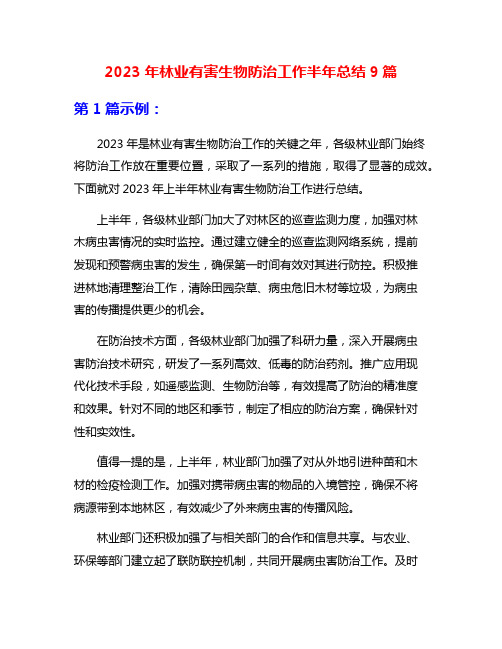 2023 年林业有害生物防治工作半年总结 9 篇

第 1 篇示例：

2023 年是林业有害生物防治工作的关键之年，各级林业部门始终将防治工作放在重要位置，采取了一系列的措施，取得了显著的成效。下面就对 2023 年上半年林业有害生物防治工作进行总结。

上半年，各级林业部门加大了对林区的巡查监测力度，加强对林木病虫害情况的实时监控。通过建立健全的巡查监测网络系统，提前发现和预警病虫害的发生，确保第一时间有效对其进行防控。积极推进林地清理整治工作，清除田园杂草、病虫危旧木材等垃圾，为病虫害的传播提供更少的机会。

在防治技术方面，各级林业部门加强了科研力量，深入开展病虫害防治技术研究，研发了一系列高效、低毒的防治药剂。推广应用现代化技术手段，如遥感监测、生物防治等，有效提高了防治的精准度和效果。针对不同的地区和季节，制定了相应的防治方案，确保针对性和实效性。

值得一提的是，上半年，林业部门加强了对从外地引进种苗和木材的检疫检测工作。加强对携带病虫害的物品的入境管控，确保不将病源带到本地林区，有效减少了外来病虫害的传播风险。

林业部门还积极加强了与相关部门的合作和信息共享。与农业、环保等部门建立起了联防联控机制，共同开展病虫害防治工作。及时